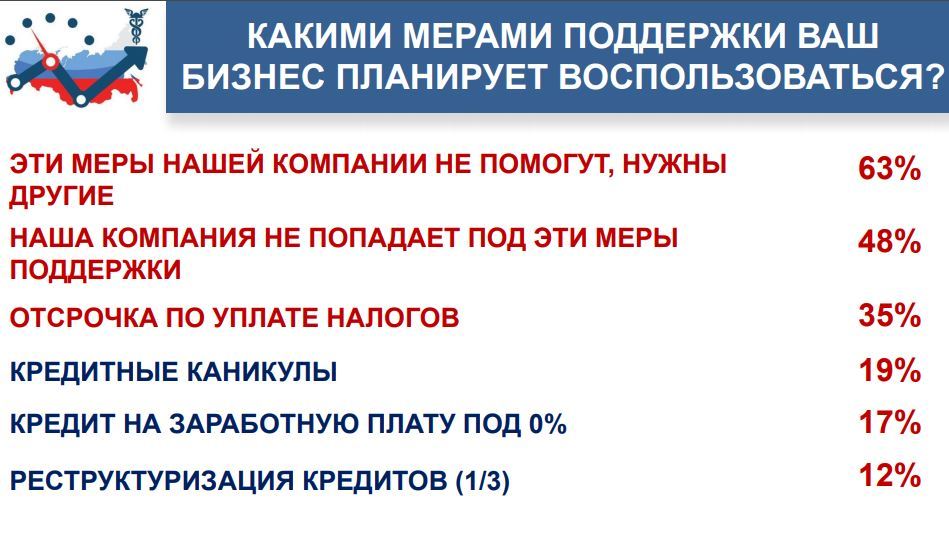 КАКИМИ МЕРАМИ ПОДДЕРЖКИ ВАШ БИЗНЕС ПЛАНИРУЕТ ВОСПОЛЬЗОВАТЬСЯ?

| | |
|---|---|
| ЭТИ МЕРЫ НАШЕЙ КОМПАНИИ НЕ ПОМОГУТ, НУЖНЫ ДРУГИЕ | 63% |
| НАША КОМПАНИЯ НЕ ПОПАДАЕТ ПОД ЭТИ МЕРЫ ПОДДЕРЖКИ | 48% |
| ОТСРОЧКА ПО УПЛАТЕ НАЛОГОВ | 35% |
| КРЕДИТНЫЕ КАНИКУЛЫ | 19% |
| КРЕДИТ НА ЗАРАБОТНУЮ ПЛАТУ ПОД 0% | 17% |
| РЕСТРУКТУРИЗАЦИЯ КРЕДИТОВ (1/3) | 12% |